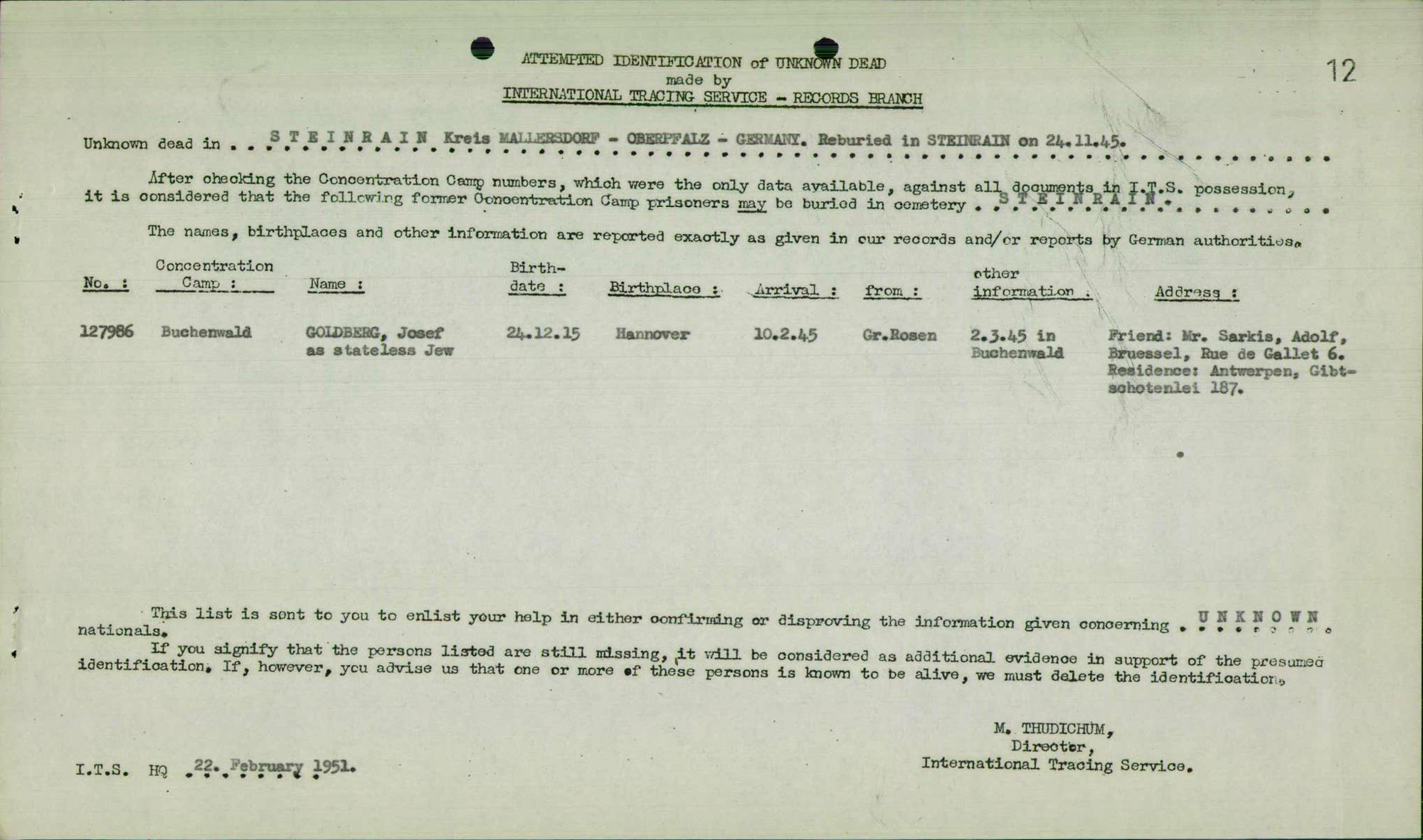 ATTEMPTED IDENTIFICATION of UNKNOWN DEAD
made by
INTERNATIONAL TRACING SERVICE - RECORDS BRANCH

12

Unknown dead in . . S T E I N R A I N Kreis MALLERSDORF - OBERPFALZ - GERMANY. Reburied in STEINRAIN on 24.11.45.

After checking the Concentration Camp numbers, which were the only data available, against all documents in I.T.S. possession, it is considered that the following former Concentration Camp prisoners may be buried in cemetery . . S T E I N R A I N .

The names, birthplaces and other information are reported exactly as given in our records and/or reports by German authorities.

| No. : | Concentration Camp : | Name : | Birth-date : | Birthplace : | Arrival : | from : | other information : | Address : |
|---|---|---|---|---|---|---|---|---|
| 127986 | Buchenwald | GOLDBERG, Josef as stateless Jew | 24.12.15 | Hannover | 10.2.45 | Gr.Rosen | 2.3.45 in Buchenwald | Friend: Mr. Sarkis, Adolf, Bruessel, Rue de Gallet 6. Residence: Antwerpen, Gibtschotenlei 187. |

This list is sent to you to enlist your help in either confirming or disproving the information given concerning . U N K N O W N nationals.

If you signify that the persons listed are still missing, it will be considered as additional evidence in support of the presumed identification. If, however, you advise us that one or more of these persons is known to be alive, we must delete the identification.

M. THUDICHUM,
Director,
International Tracing Service.

I.T.S. HQ 22. February 1951.